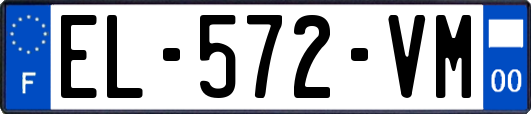 F
EL-572-VM
00